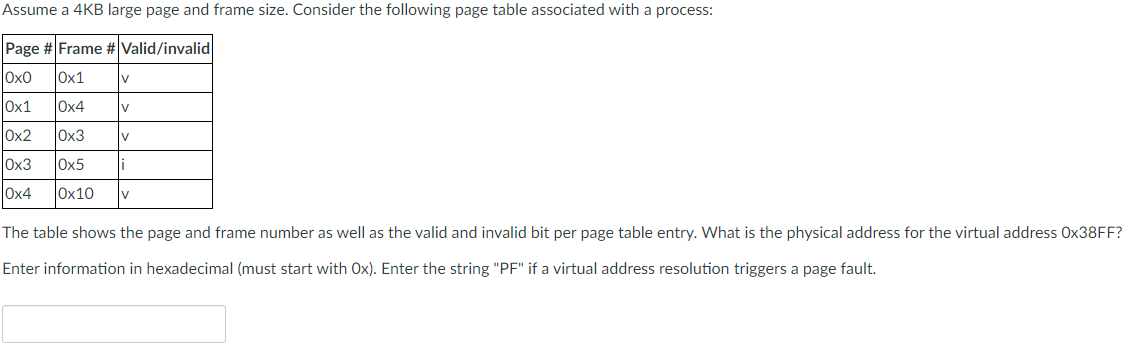 Assume a 4KB large page and frame size. Consider the following page table associated with a process:

| Page # | Frame # | Valid/invalid |
|---|---|---|
| 0x0 | 0x1 | v |
| 0x1 | 0x4 | v |
| 0x2 | 0x3 | v |
| 0x3 | 0x5 | i |
| 0x4 | 0x10 | v |

The table shows the page and frame number as well as the valid and invalid bit per page table entry. What is the physical address for the virtual address 0x38FF?

Enter information in hexadecimal (must start with 0x). Enter the string "PF" if a virtual address resolution triggers a page fault.